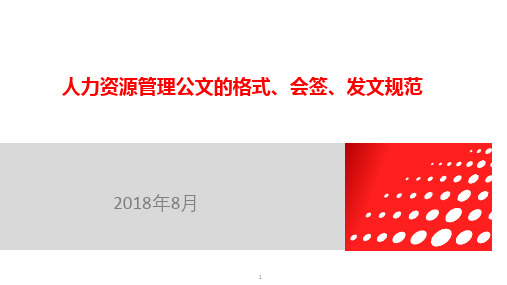 人力资源管理公文的格式、会签、发文规范

2018年8月

1